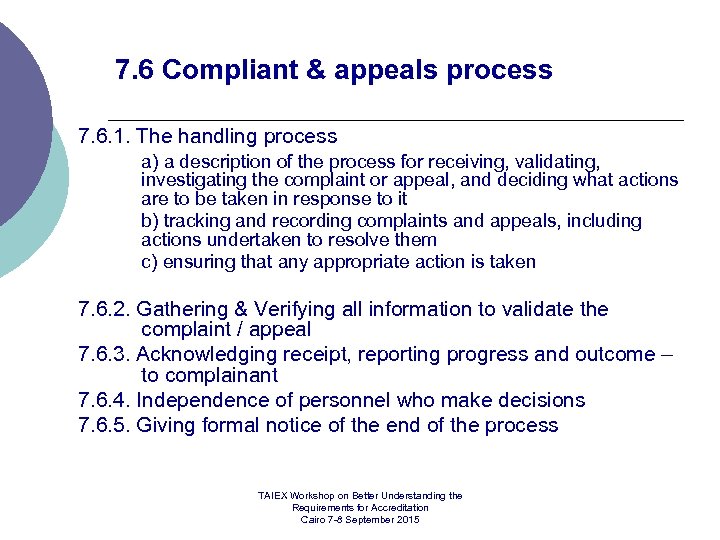 7.6 Compliant & appeals process

7.6.1. The handling process

a) a description of the process for receiving, validating, investigating the complaint or appeal, and deciding what actions are to be taken in response to it

b) tracking and recording complaints and appeals, including actions undertaken to resolve them

c) ensuring that any appropriate action is taken

7.6.2. Gathering & Verifying all information to validate the complaint / appeal

7.6.3. Acknowledging receipt, reporting progress and outcome – to complainant

7.6.4. Independence of personnel who make decisions

7.6.5. Giving formal notice of the end of the process

TAIEX Workshop on Better Understanding the Requirements for Accreditation Cairo 7-8 September 2015